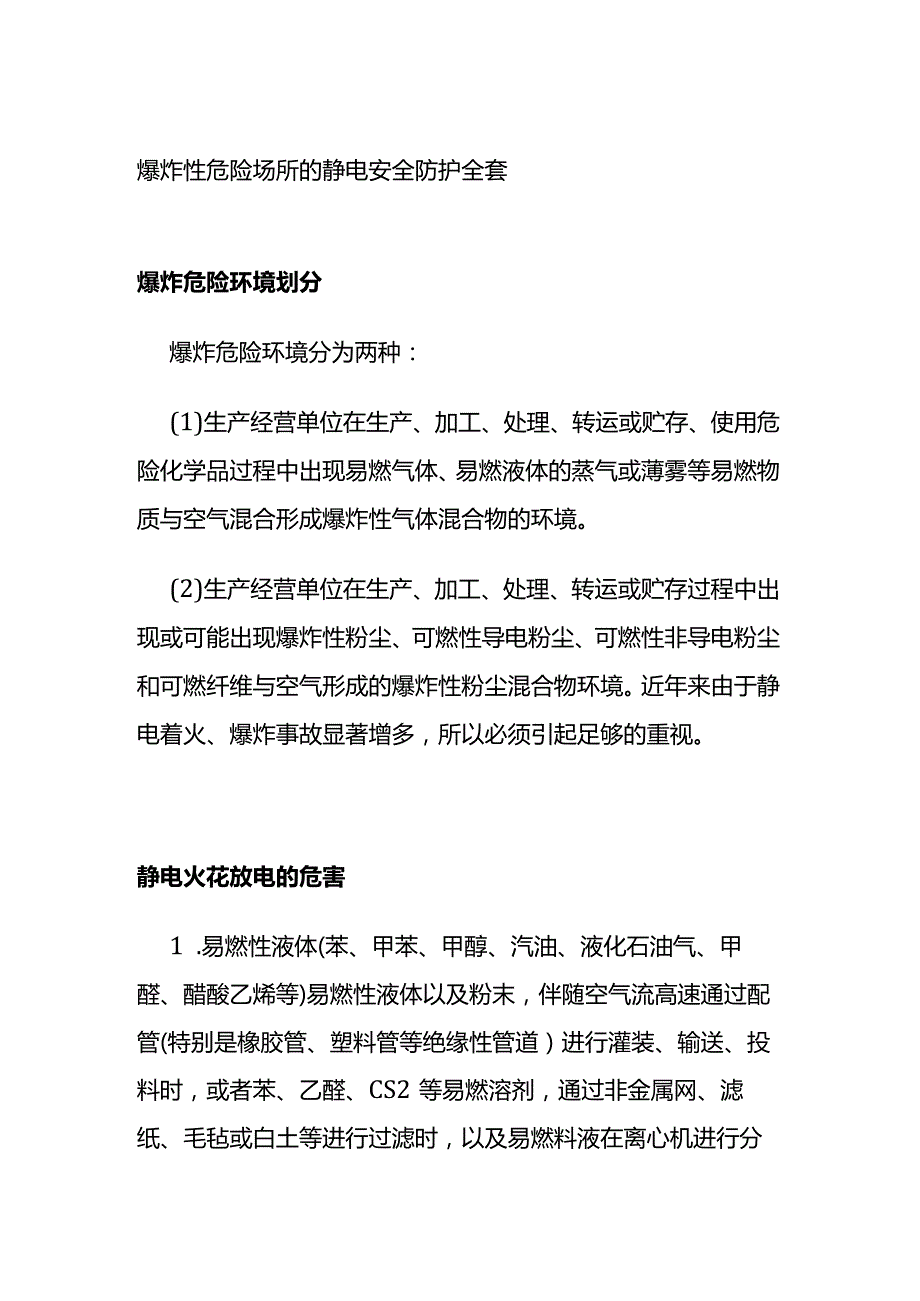 爆炸性危险场所的静电安全防护全套

爆炸危险环境划分

爆炸危险环境分为两种：

(1)生产经营单位在生产、加工、处理、转运或贮存、使用危险化学品过程中出现易燃气体、易燃液体的蒸气或薄雾等易燃物质与空气混合形成爆炸性气体混合物的环境。

(2)生产经营单位在生产、加工、处理、转运或贮存过程中出现或可能出现爆炸性粉尘、可燃性导电粉尘、可燃性非导电粉尘和可燃纤维与空气形成的爆炸性粉尘混合物环境。近年来由于静电着火、爆炸事故显著增多，所以必须引起足够的重视。

静电火花放电的危害

1 .易燃性液体(苯、甲苯、甲醇、汽油、液化石油气、甲醛、醋酸乙烯等)易燃性液体以及粉末，伴随空气流高速通过配管(特别是橡胶管、塑料管等绝缘性管道）进行灌装、输送、投料时，或者苯、乙醛、CS2 等易燃溶剂，通过非金属网、滤纸、毛毡或白土等进行过滤时，以及易燃料液在离心机进行分